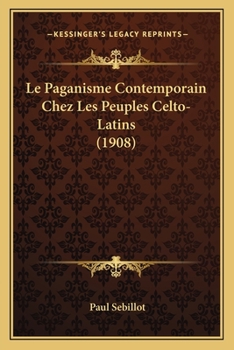 —KESSINGER'S LEGACY REPRINTS—

Le Paganisme Contemporain Chez Les Peuples Celto-Latins
(1908)

Paul Sebillot